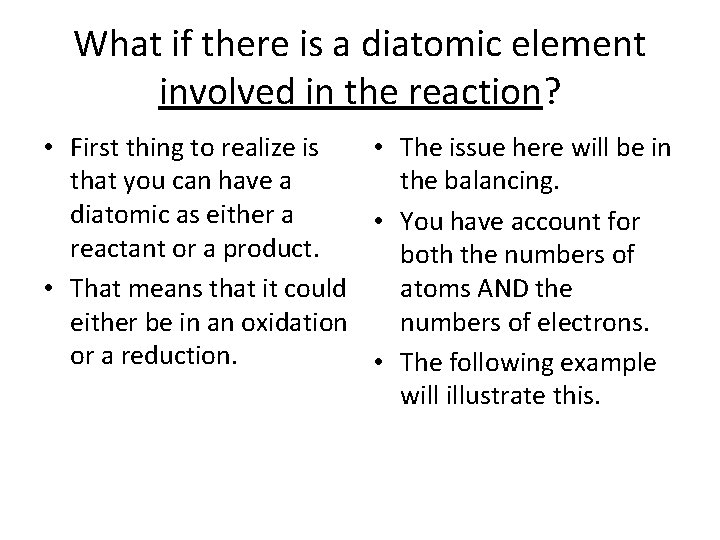 What if there is a diatomic element involved in the reaction?

• First thing to realize is that you can have a diatomic as either a reactant or a product.
• That means that it could either be in an oxidation or a reduction.

• The issue here will be in the balancing.
• You have account for both the numbers of atoms AND the numbers of electrons.
• The following example will illustrate this.